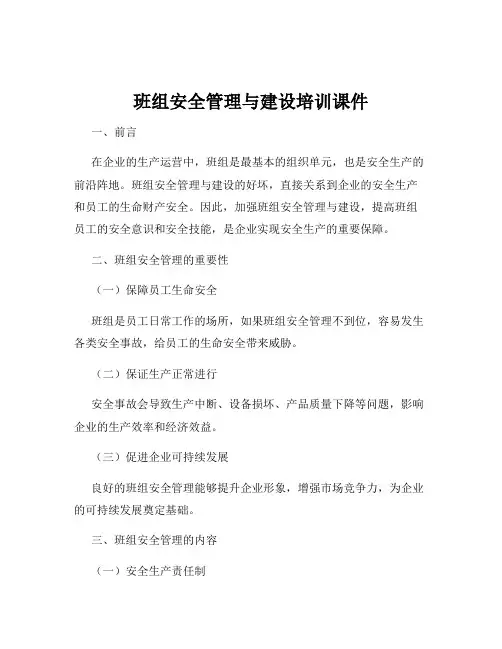 班组安全管理与建设培训课件

一、前言

在企业的生产运营中，班组是最基本的组织单元，也是安全生产的前沿阵地。班组安全管理与建设的好坏，直接关系到企业的安全生产和员工的生命财产安全。因此，加强班组安全管理与建设，提高班组员工的安全意识和安全技能，是企业实现安全生产的重要保障。

二、班组安全管理的重要性

（一）保障员工生命安全

班组是员工日常工作的场所，如果班组安全管理不到位，容易发生各类安全事故，给员工的生命安全带来威胁。

（二）保证生产正常进行

安全事故会导致生产中断、设备损坏、产品质量下降等问题，影响企业的生产效率和经济效益。

（三）促进企业可持续发展

良好的班组安全管理能够提升企业形象，增强市场竞争力，为企业的可持续发展奠定基础。

三、班组安全管理的内容

（一）安全生产责任制